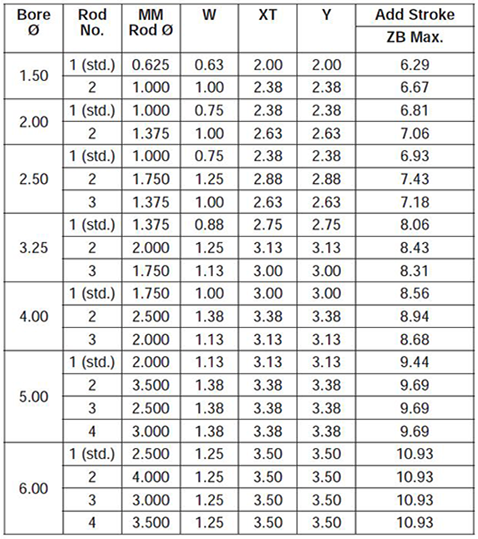 | Bore Ø | Rod No. | MM Rod Ø | W | XT | Y | Add Stroke ZB Max. |
|---|---|---|---|---|---|---|
| 1.50 | 1 (std.) | 0.625 | 0.63 | 2.00 | 2.00 | 6.29 |
| | 2 | 1.000 | 1.00 | 2.38 | 2.38 | 6.67 |
| 2.00 | 1 (std.) | 1.000 | 0.75 | 2.38 | 2.38 | 6.81 |
| | 2 | 1.375 | 1.00 | 2.63 | 2.63 | 7.06 |
| 2.50 | 1 (std.) | 1.000 | 0.75 | 2.38 | 2.38 | 6.93 |
| | 2 | 1.750 | 1.25 | 2.88 | 2.88 | 7.43 |
| | 3 | 1.375 | 1.00 | 2.63 | 2.63 | 7.18 |
| 3.25 | 1 (std.) | 1.375 | 0.88 | 2.75 | 2.75 | 8.06 |
| | 2 | 2.000 | 1.25 | 3.13 | 3.13 | 8.43 |
| | 3 | 1.750 | 1.13 | 3.00 | 3.00 | 8.31 |
| 4.00 | 1 (std.) | 1.750 | 1.00 | 3.00 | 3.00 | 8.56 |
| | 2 | 2.500 | 1.38 | 3.38 | 3.38 | 8.94 |
| | 3 | 2.000 | 1.13 | 3.13 | 3.13 | 8.68 |
| 5.00 | 1 (std.) | 2.000 | 1.13 | 3.13 | 3.13 | 9.44 |
| | 2 | 3.500 | 1.38 | 3.38 | 3.38 | 9.69 |
| | 3 | 2.500 | 1.38 | 3.38 | 3.38 | 9.69 |
| | 4 | 3.000 | 1.38 | 3.38 | 3.38 | 9.69 |
| 6.00 | 1 (std.) | 2.500 | 1.25 | 3.50 | 3.50 | 10.93 |
| | 2 | 4.000 | 1.25 | 3.50 | 3.50 | 10.93 |
| | 3 | 3.000 | 1.25 | 3.50 | 3.50 | 10.93 |
| | 4 | 3.500 | 1.25 | 3.50 | 3.50 | 10.93 |